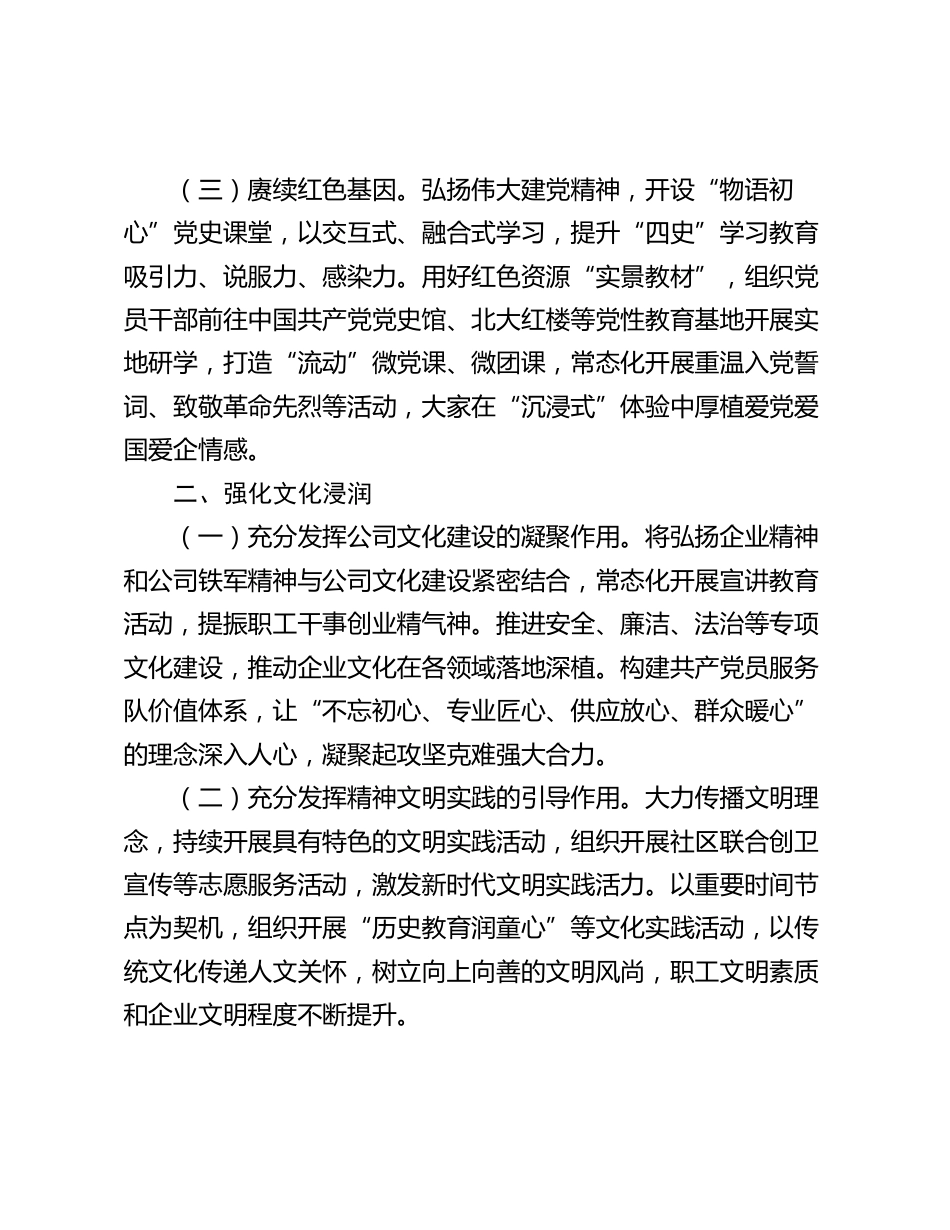 （三）赓续红色基因。弘扬伟大建党精神，开设“物语初心”党史课堂，以交互式、融合式学习，提升“四史”学习教育吸引力、说服力、感染力。用好红色资源“实景教材”，组织党员干部前往中国共产党党史馆、北大红楼等党性教育基地开展实地研学，打造“流动”微党课、微团课，常态化开展重温入党誓词、致敬革命先烈等活动，大家在“沉浸式”体验中厚植爱党爱国爱企情感。

二、强化文化浸润

（一）充分发挥公司文化建设的凝聚作用。将弘扬企业精神和公司铁军精神与公司文化建设紧密结合，常态化开展宣讲教育活动，提振职工干事创业精气神。推进安全、廉洁、法治等专项文化建设，推动企业文化在各领域落地深植。构建共产党员服务队价值体系，让“不忘初心、专业匠心、供应放心、群众暖心”的理念深入人心，凝聚起攻坚克难强大合力。

（二）充分发挥精神文明实践的引导作用。大力传播文明理念，持续开展具有特色的文明实践活动，组织开展社区联合创卫宣传等志愿服务活动，激发新时代文明实践活力。以重要时间节点为契机，组织开展“历史教育润童心”等文化实践活动，以传统文化传递人文关怀，树立向上向善的文明风尚，职工文明素质和企业文明程度不断提升。